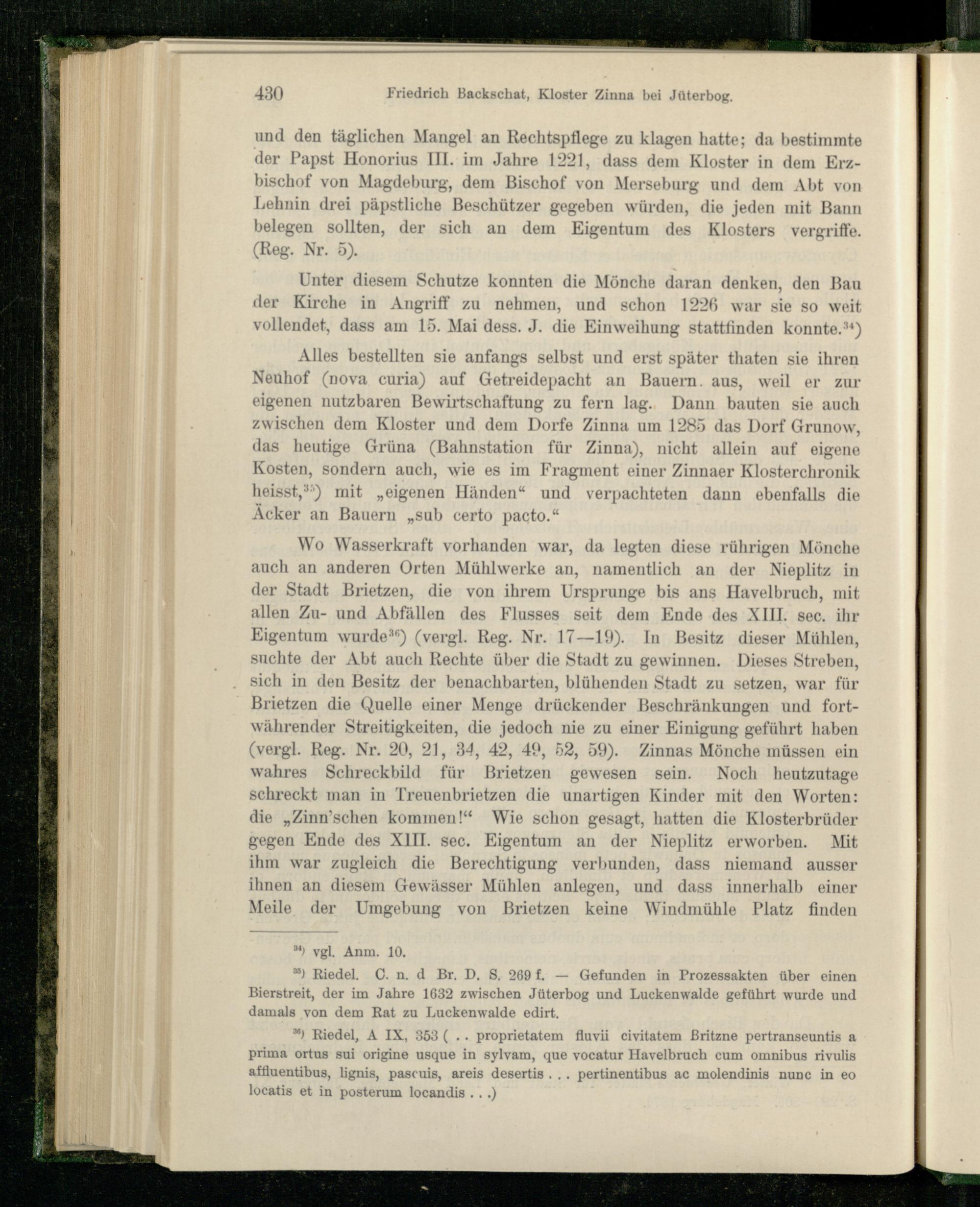 430 Friedrich Backschat, Kloster Zinna bei Jüterbog.

und den täglichen Mangel an Rechtspflege zu klagen hatte; da bestimmte der Papst Honorius III. im Jahre 1221, dass dem Kloster in dem Erzbischof von Magdeburg, dem Bischof von Merseburg und dem Abt von Lehnin drei päpstliche Beschützer gegeben würden, die jeden mit Bann belegen sollten, der sich an dem Eigentum des Klosters vergriffe. (Reg. Nr. 5).

Unter diesem Schutze konnten die Mönche daran denken, den Bau der Kirche in Angriff zu nehmen, und schon 1226 war sie so weit vollendet, dass am 15. Mai dess. J. die Einweihung stattfinden konnte.$^{34}$)

Alles bestellten sie anfangs selbst und erst später thaten sie ihren Neuhof (nova curia) auf Getreidepacht an Bauern. aus, weil er zur eigenen nutzbaren Bewirtschaftung zu fern lag. Dann bauten sie auch zwischen dem Kloster und dem Dorfe Zinna um 1285 das Dorf Grunow, das heutige Grüna (Bahnstation für Zinna), nicht allein auf eigene Kosten, sondern auch, wie es im Fragment einer Zinnaer Klosterchronik heisst,$^{35}$) mit „eigenen Händen“ und verpachteten dann ebenfalls die Äcker an Bauern „sub certo pacto.“

Wo Wasserkraft vorhanden war, da legten diese rührigen Mönche auch an anderen Orten Mühlwerke an, namentlich an der Nieplitz in der Stadt Brietzen, die von ihrem Ursprunge bis ans Havelbruch, mit allen Zu- und Abfällen des Flusses seit dem Ende des XIII. sec. ihr Eigentum wurde$^{36}$) (vergl. Reg. Nr. 17—19). In Besitz dieser Mühlen, suchte der Abt auch Rechte über die Stadt zu gewinnen. Dieses Streben, sich in den Besitz der benachbarten, blühenden Stadt zu setzen, war für Brietzen die Quelle einer Menge drückender Beschränkungen und fortwährender Streitigkeiten, die jedoch nie zu einer Einigung geführt haben (vergl. Reg. Nr. 20, 21, 34, 42, 49, 52, 59). Zinnas Mönche müssen ein wahres Schreckbild für Brietzen gewesen sein. Noch heutzutage schreckt man in Treuenbrietzen die unartigen Kinder mit den Worten: die „Zinn'schen kommen!“ Wie schon gesagt, hatten die Klosterbrüder gegen Ende des XIII. sec. Eigentum an der Nieplitz erworben. Mit ihm war zugleich die Berechtigung verbunden, dass niemand ausser ihnen an diesem Gewässer Mühlen anlegen, und dass innerhalb einer Meile der Umgebung von Brietzen keine Windmühle Platz finden

$^{34}$) vgl. Anm. 10.

$^{35}$) Riedel. C. n. d Br. D. S. 269 f. — Gefunden in Prozessakten über einen Bierstreit, der im Jahre 1632 zwischen Jüterbog und Luckenwalde geführt wurde und damals von dem Rat zu Luckenwalde edirt.

$^{36}$) Riedel, A IX, 353 ( . . proprietatem fluvii civitatem Britzne pertranseuntis a prima ortus sui origine usque in sylvam, que vocatur Havelbruch cum omnibus rivulis affluentibus, lignis, pascuis, areis desertis . . . pertinentibus ac molendinis nunc in eo locatis et in posterum locandis . . .)